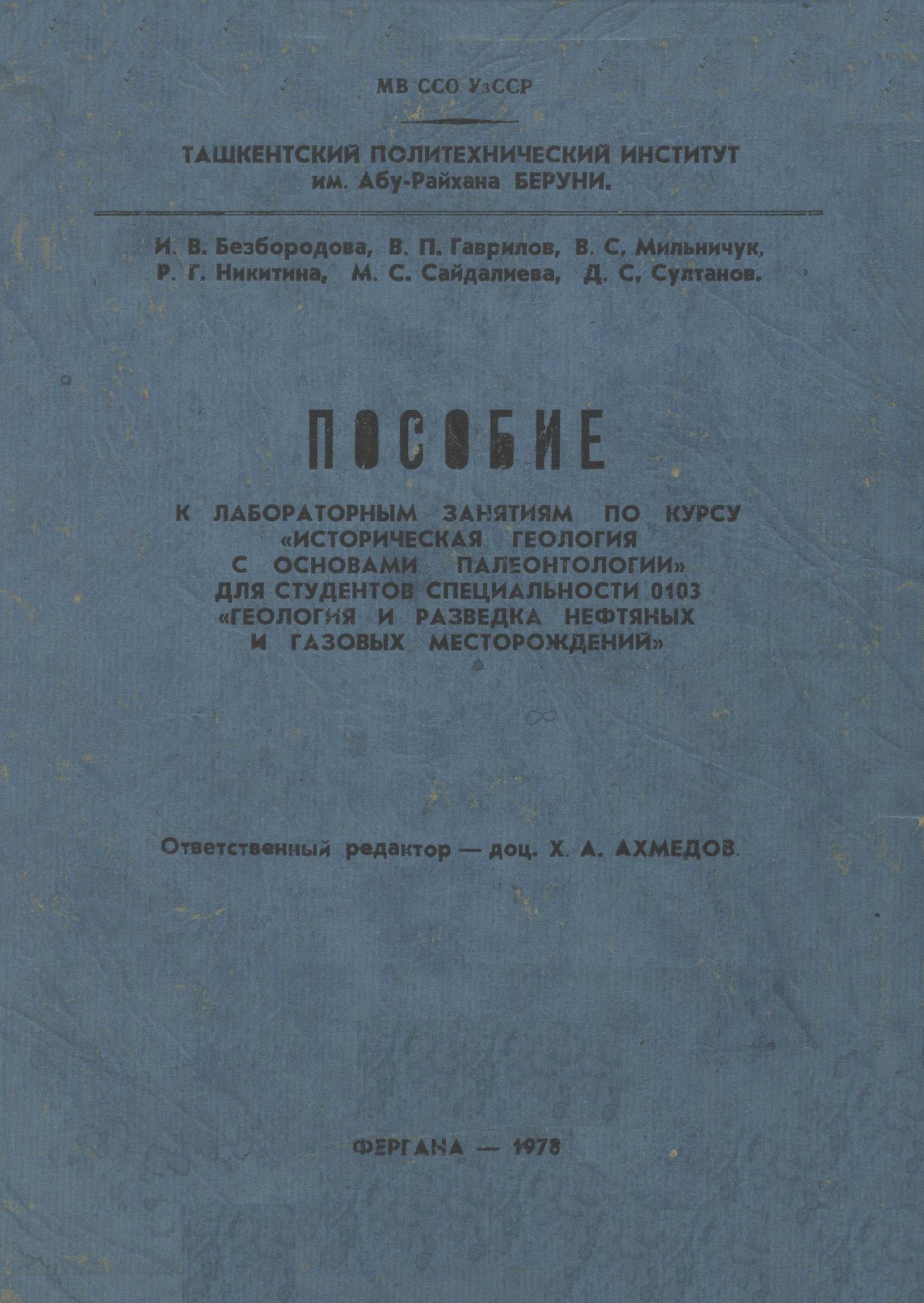 МВ ССО УзССР

ТАШКЕНТСКИЙ ПОЛИТЕХНИЧЕСКИЙ ИНСТИТУТ им. Абу-Райхана БЕРУНИ.

И. В. Безбородова, В. П. Гаврилов, В. С, Мильничук, Р. Г. Никитина, М. С. Сайдалиева, Д. С, Султанов.

ПОСОБИЕ

К ЛАБОРАТОРНЫМ ЗАНЯТИЯМ ПО КУРСУ «ИСТОРИЧЕСКАЯ ГЕОЛОГИЯ С ОСНОВАМИ ПАЛЕОНТОЛОГИИ» ДЛЯ СТУДЕНТОВ СПЕЦИАЛЬНОСТИ 0103 «ГЕОЛОГИЯ И РАЗВЕДКА НЕФТЯНЫХ И ГАЗОВЫХ МЕСТОРОЖДЕНИЙ»

Ответственный редактор — доц. Х. А. АХМЕДОВ.

ФЕРГАНА — 1978